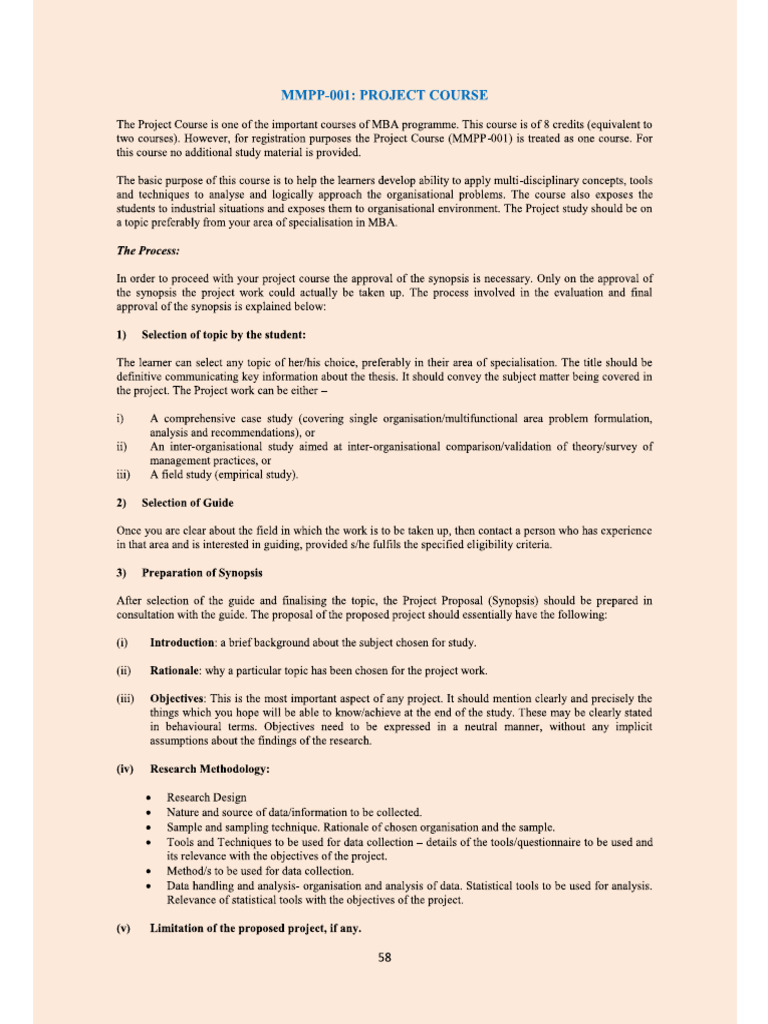 MMPP-001: PROJECT COURSE

The Project Course is one of the important courses of MBA programme. This course is of 8 credits (equivalent to two courses). However, for registration purposes the Project Course (MMPP-001) is treated as one course. For this course no additional study material is provided.

The basic purpose of this course is to help the learners develop ability to apply multi-disciplinary concepts, tools and techniques to analyse and logically approach the organisational problems. The course also exposes the students to industrial situations and exposes them to organisational environment. The Project study should be on a topic preferably from your area of specialisation in MBA.

The Process:

In order to proceed with your project course the approval of the synopsis is necessary. Only on the approval of the synopsis the project work could actually be taken up. The process involved in the evaluation and final approval of the synopsis is explained below:

1) Selection of topic by the student:

The learner can select any topic of her/his choice, preferably in their area of specialisation. The title should be definitive communicating key information about the thesis. It should convey the subject matter being covered in the project. The Project work can be either –

i) A comprehensive case study (covering single organisation/multifunctional area problem formulation, analysis and recommendations), or
ii) An inter-organisational study aimed at inter-organisational comparison/validation of theory/survey of management practices, or
iii) A field study (empirical study).

2) Selection of Guide

Once you are clear about the field in which the work is to be taken up, then contact a person who has experience in that area and is interested in guiding, provided s/he fulfils the specified eligibility criteria.

3) Preparation of Synopsis

After selection of the guide and finalising the topic, the Project Proposal (Synopsis) should be prepared in consultation with the guide. The proposal of the proposed project should essentially have the following:

(i) Introduction: a brief background about the subject chosen for study.

(ii) Rationale: why a particular topic has been chosen for the project work.

(iii) Objectives: This is the most important aspect of any project. It should mention clearly and precisely the things which you hope will be able to know/achieve at the end of the study. These may be clearly stated in behavioural terms. Objectives need to be expressed in a neutral manner, without any implicit assumptions about the findings of the research.

(iv) Research Methodology:

• Research Design
• Nature and source of data/information to be collected.
• Sample and sampling technique. Rationale of chosen organisation and the sample.
• Tools and Techniques to be used for data collection – details of the tools/questionnaire to be used and its relevance with the objectives of the project.
• Method/s to be used for data collection.
• Data handling and analysis- organisation and analysis of data. Statistical tools to be used for analysis. Relevance of statistical tools with the objectives of the project.

(v) Limitation of the proposed project, if any.

58